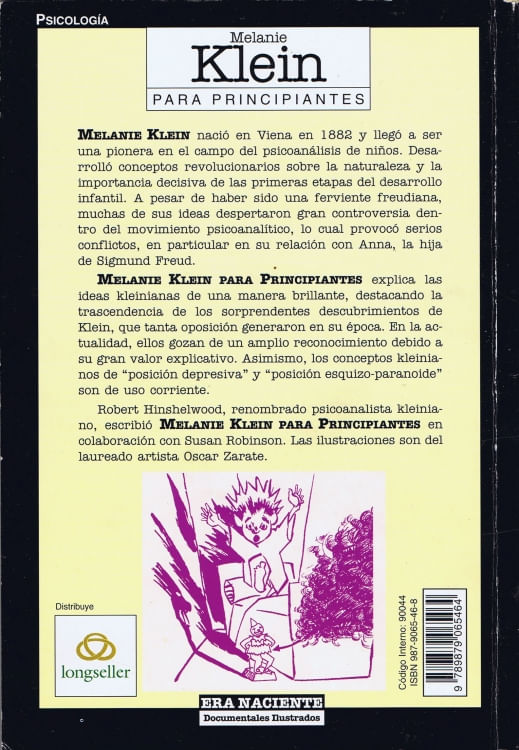 PSICOLOGÍA

Melanie
Klein
PARA PRINCIPIANTES

MELANIE KLEIN nació en Viena en 1882 y llegó a ser una pionera en el campo del psicoanálisis de niños. Desarrolló conceptos revolucionarios sobre la naturaleza y la importancia decisiva de las primeras etapas del desarrollo infantil. A pesar de haber sido una ferviente freudiana, muchas de sus ideas despertaron gran controversia dentro del movimiento psicoanalítico, lo cual provocó serios conflictos, en particular en su relación con Anna, la hija de Sigmund Freud.

MELANIE KLEIN PARA PRINCIPIANTES explica las ideas kleinianas de una manera brillante, destacando la trascendencia de los sorprendentes descubrimientos de Klein, que tanta oposición generaron en su época. En la actualidad, ellos gozan de un amplio reconocimiento debido a su gran valor explicativo. Asimismo, los conceptos kleinianos de "posición depresiva" y "posición esquizo-paranoide" son de uso corriente.

Robert Hinshelwood, renombrado psicoanalista kleiniano, escribió MELANIE KLEIN PARA PRINCIPIANTES en colaboración con Susan Robinson. Las ilustraciones son del laureado artista Oscar Zarate.

Distribuye

longseller

Código Interno: 90044
ISBN 987-9065-46-8
9 789879 065464

ERA NACIENTE
Documentales Ilustrados